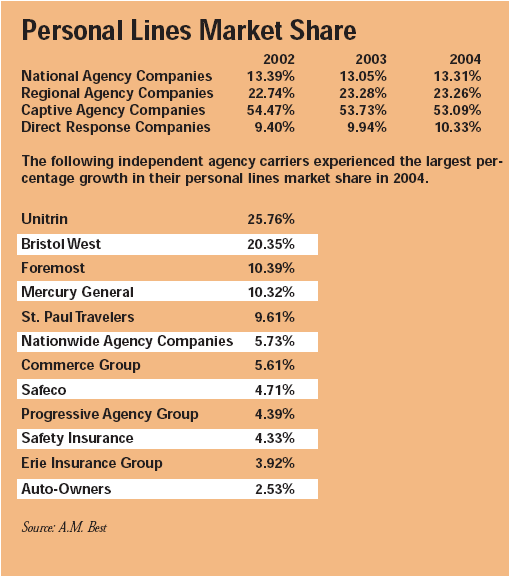 Personal Lines Market Share

| | 2002 | 2003 | 2004 |
|---|---|---|---|
| National Agency Companies | 13.39% | 13.05% | 13.31% |
| Regional Agency Companies | 22.74% | 23.28% | 23.26% |
| Captive Agency Companies | 54.47% | 53.73% | 53.09% |
| Direct Response Companies | 9.40% | 9.94% | 10.33% |

The following independent agency carriers experienced the largest percentage growth in their personal lines market share in 2004.

| | |
|---|---|
| Unitrin | 25.76% |
| Bristol West | 20.35% |
| Foremost | 10.39% |
| Mercury General | 10.32% |
| St. Paul Travelers | 9.61% |
| Nationwide Agency Companies | 5.73% |
| Commerce Group | 5.61% |
| Safeco | 4.71% |
| Progressive Agency Group | 4.39% |
| Safety Insurance | 4.33% |
| Erie Insurance Group | 3.92% |
| Auto-Owners | 2.53% |

Source: A.M. Best